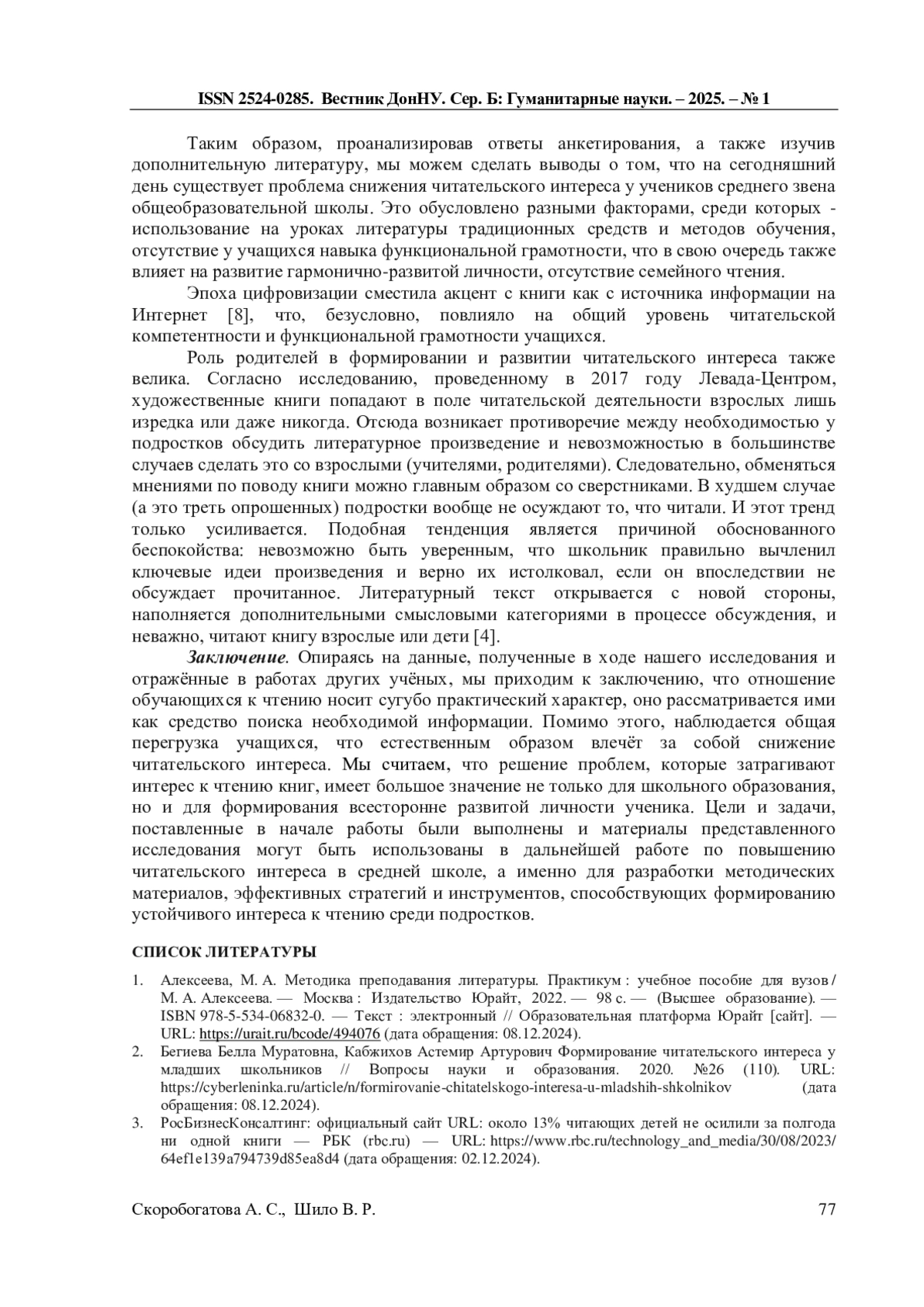 ISSN 2524-0285. Вестник ДонНУ. Сер. Б: Гуманитарные науки. – 2025. – № 1

Таким образом, проанализировав ответы анкетирования, а также изучив дополнительную литературу, мы можем сделать выводы о том, что на сегодняшний день существует проблема снижения читательского интереса у учеников среднего звена общеобразовательной школы. Это обусловлено разными факторами, среди которых - использование на уроках литературы традиционных средств и методов обучения, отсутствие у учащихся навыка функциональной грамотности, что в свою очередь также влияет на развитие гармонично-развитой личности, отсутствие семейного чтения.

Эпоха цифровизации сместила акцент с книги как с источника информации на Интернет [8], что, безусловно, повлияло на общий уровень читательской компетентности и функциональной грамотности учащихся.

Роль родителей в формировании и развитии читательского интереса также велика. Согласно исследованию, проведенному в 2017 году Левада-Центром, художественные книги попадают в поле читательской деятельности взрослых лишь изредка или даже никогда. Отсюда возникает противоречие между необходимостью у подростков обсудить литературное произведение и невозможностью в большинстве случаев сделать это со взрослыми (учителями, родителями). Следовательно, обменяться мнениями по поводу книги можно главным образом со сверстниками. В худшем случае (а это треть опрошенных) подростки вообще не осуждают то, что читали. И этот тренд только усиливается. Подобная тенденция является причиной обоснованного беспокойства: невозможно быть уверенным, что школьник правильно вычленил ключевые идеи произведения и верно их истолковал, если он впоследствии не обсуждает прочитанное. Литературный текст открывается с новой стороны, наполняется дополнительными смысловыми категориями в процессе обсуждения, и неважно, читают книгу взрослые или дети [4].

Заключение. Опираясь на данные, полученные в ходе нашего исследования и отражённые в работах других учёных, мы приходим к заключению, что отношение обучающихся к чтению носит сугубо практический характер, оно рассматривается ими как средство поиска необходимой информации. Помимо этого, наблюдается общая перегрузка учащихся, что естественным образом влечёт за собой снижение читательского интереса. Мы считаем, что решение проблем, которые затрагивают интерес к чтению книг, имеет большое значение не только для школьного образования, но и для формирования всесторонне развитой личности ученика. Цели и задачи, поставленные в начале работы были выполнены и материалы представленного исследования могут быть использованы в дальнейшей работе по повышению читательского интереса в средней школе, а именно для разработки методических материалов, эффективных стратегий и инструментов, способствующих формированию устойчивого интереса к чтению среди подростков.

СПИСОК ЛИТЕРАТУРЫ

1. Алексеева, М. А. Методика преподавания литературы. Практикум : учебное пособие для вузов / М. А. Алексеева. — Москва : Издательство Юрайт, 2022. — 98 с. — (Высшее образование). — ISBN 978-5-534-06832-0. — Текст : электронный // Образовательная платформа Юрайт [сайт]. — URL: https://urait.ru/bcode/494076 (дата обращения: 08.12.2024).
2. Бегиева Белла Муратовна, Кабжихов Астемир Артурович Формирование читательского интереса у младших школьников // Вопросы науки и образования. 2020. №26 (110). URL: https://cyberleninka.ru/article/n/formirovanie-chitatelskogo-interesa-u-mladshih-shkolnikov (дата обращения: 08.12.2024).
3. РосБизнесКонсалтинг: официальный сайт URL: около 13% читающих детей не осилили за полгода ни одной книги — РБК (rbc.ru) — URL: https://www.rbc.ru/technology_and_media/30/08/2023/64ef1e139a794739d85ea8d4 (дата обращения: 02.12.2024).

Скоробогатова А. С., Шило В. Р. 77